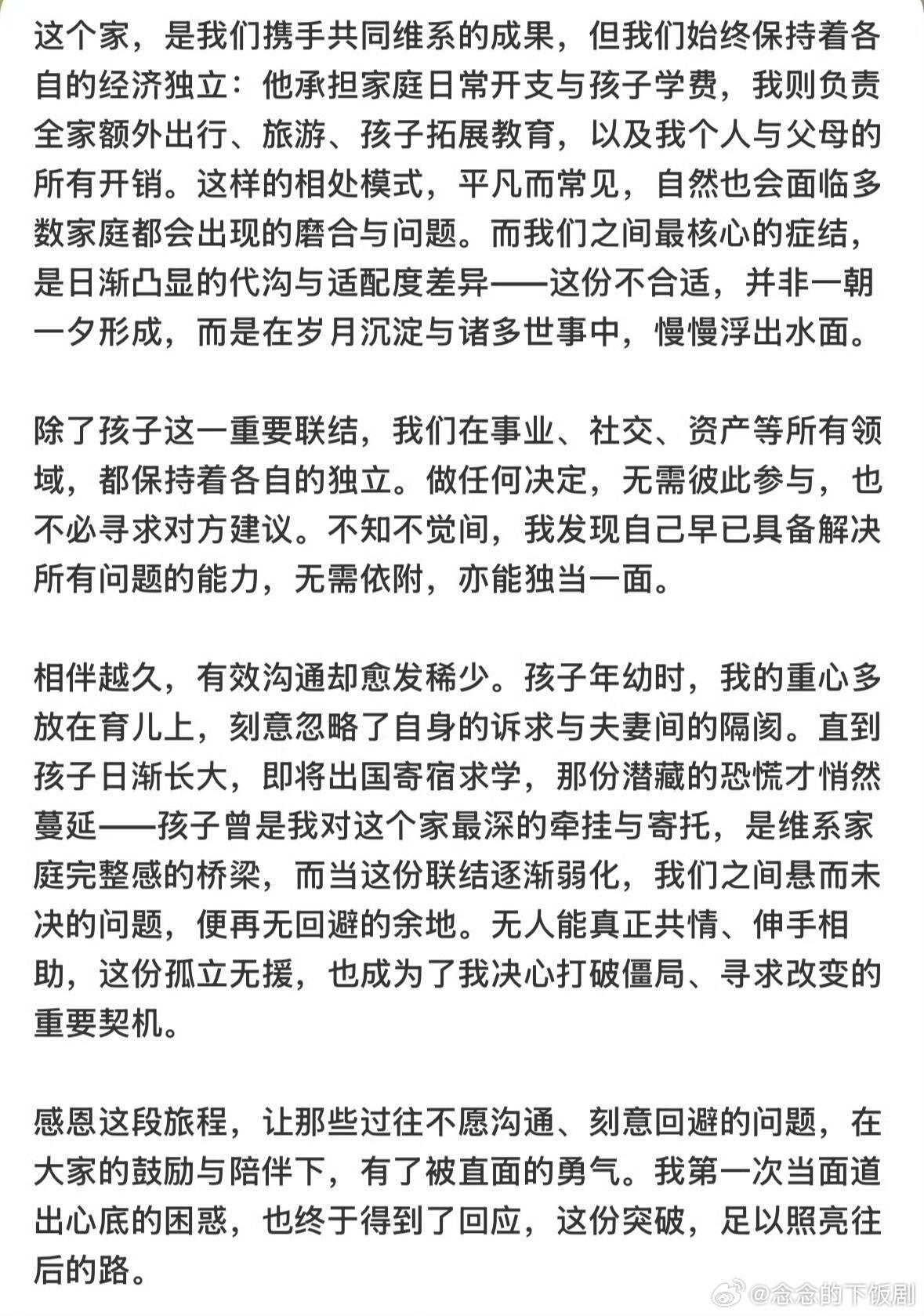 这个家，是我们携手共同维系的成果，但我们始终保持着各自的经济独立：他承担家庭日常开支与孩子学费，我则负责全家额外出行、旅游、孩子拓展教育，以及我个人与父母的所有开销。这样的相处模式，平凡而常见，自然也会面临多数家庭都会出现的磨合与问题。而我们之间最核心的症结，是日渐凸显的代沟与适配度差异——这份不合适，并非一朝一夕形成，而是在岁月沉淀与诸多世事中，慢慢浮出水面。

除了孩子这一重要联结，我们在事业、社交、资产等所有领域，都保持着各自的独立。做任何决定，无需彼此参与，也不必寻求对方建议。不知不觉间，我发现自己早已具备解决所有问题的能力，无需依附，亦能独当一面。

相伴越久，有效沟通却愈发稀少。孩子年幼时，我的重心多放在育儿上，刻意忽略了自身的诉求与夫妻间的隔阂。直到孩子日渐长大，即将出国寄宿求学，那份潜藏的恐慌才悄然蔓延——孩子曾是我对这个家最深的牵挂与寄托，是维系家庭完整感的桥梁，而当这份联结逐渐弱化，我们之间悬而未决的问题，便再无回避的余地。无人能真正共情、伸手相助，这份孤立无援，也成为了我决心打破僵局、寻求改变的重要契机。

感恩这段旅程，让那些过往不愿沟通、刻意回避的问题，在大家的鼓励与陪伴下，有了被直面的勇气。我第一次当面道出心底的困惑，也终于得到了回应，这份突破，足以照亮往后的路。

@念念的下饭剧